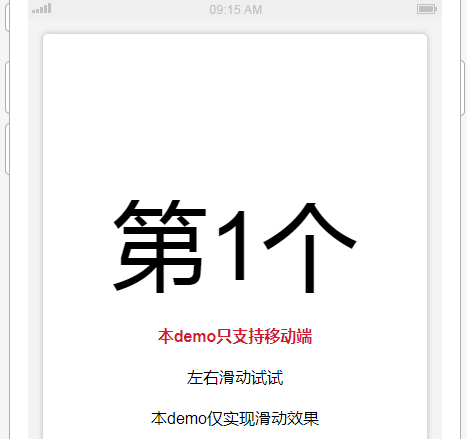 09:15 AM

第1个

本demo只支持移动端

左右滑动试试

本demo仅实现滑动效果